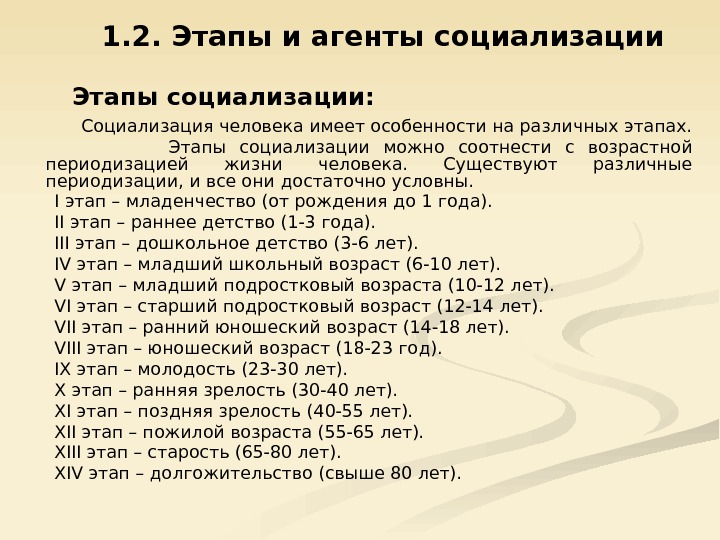 1.2. Этапы и агенты социализации

Этапы социализации:

Социализация человека имеет особенности на различных этапах.

Этапы социализации можно соотнести с возрастной периодизацией жизни человека. Существуют различные периодизации, и все они достаточно условны.

I этап – младенчество (от рождения до 1 года).
II этап – раннее детство (1-3 года).
III этап – дошкольное детство (3-6 лет).
IV этап – младший школьный возраст (6-10 лет).
V этап – младший подростковый возраста (10-12 лет).
VI этап – старший подростковый возраст (12-14 лет).
VII этап – ранний юношеский возраст (14-18 лет).
VIII этап – юношеский возраст (18-23 год).
IX этап – молодость (23-30 лет).
X этап – ранняя зрелость (30-40 лет).
XI этап – поздняя зрелость (40-55 лет).
XII этап – пожилой возраста (55-65 лет).
XIII этап – старость (65-80 лет).
XIV этап – долгожительство (свыше 80 лет).